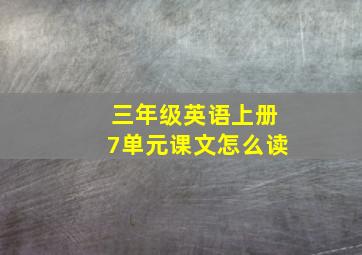 三年级英语上册
7单元课文怎么读